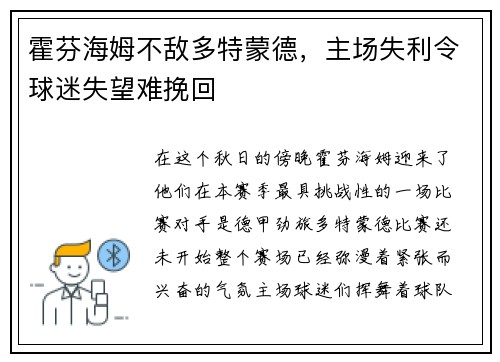 霍芬海姆不敌多特蒙德，主场失利令球迷失望难挽回

在这个秋日的傍晚霍芬海姆迎来了他们在本赛季最具挑战性的一场比赛对手是德甲劲旅多特蒙德比赛还未开始整个赛场已经弥漫着紧张而兴奋的气氛主场球迷们挥舞着球队